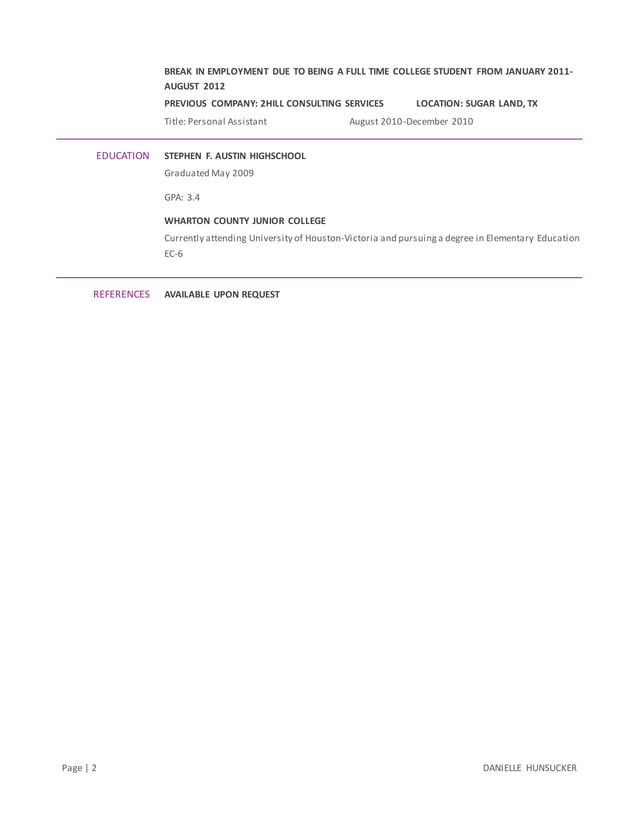 BREAK IN EMPLOYMENT DUE TO BEING A FULL TIME COLLEGE STUDENT FROM JANUARY 2011-AUGUST 2012

PREVIOUS COMPANY: 2HILL CONSULTING SERVICES LOCATION: SUGAR LAND, TX

Title: Personal Assistant August 2010-December 2010

EDUCATION

STEPHEN F. AUSTIN HIGHSCHOOL

Graduated May 2009

GPA: 3.4

WHARTON COUNTY JUNIOR COLLEGE

Currently attending University of Houston-Victoria and pursuing a degree in Elementary Education EC-6

REFERENCES

AVAILABLE UPON REQUEST

Page | 2

DANIELLE HUNSUCKER